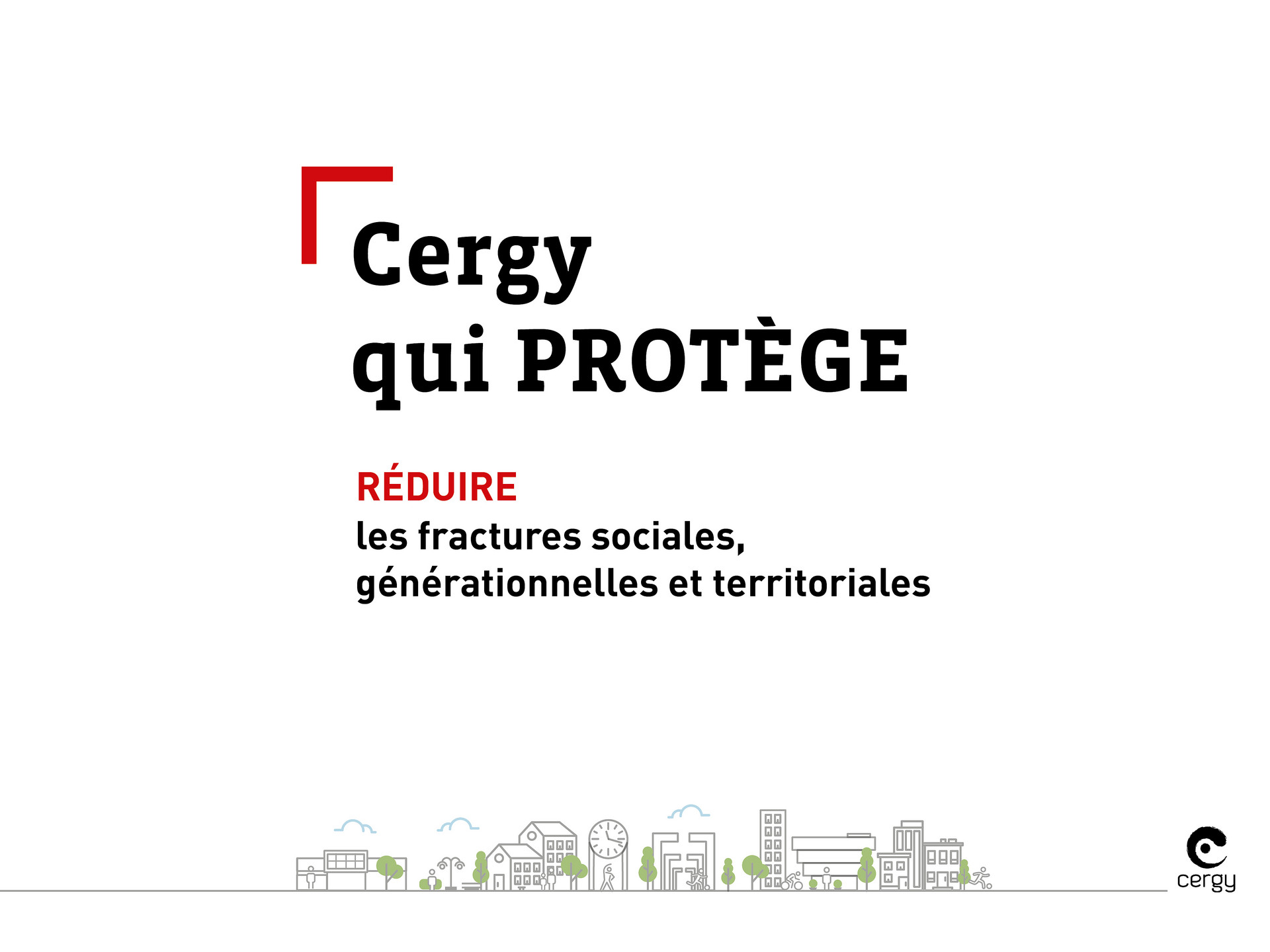 Cergy
qui PROTÈGE

RÉDUIRE
les fractures sociales, générationnelles et territoriales

cergy